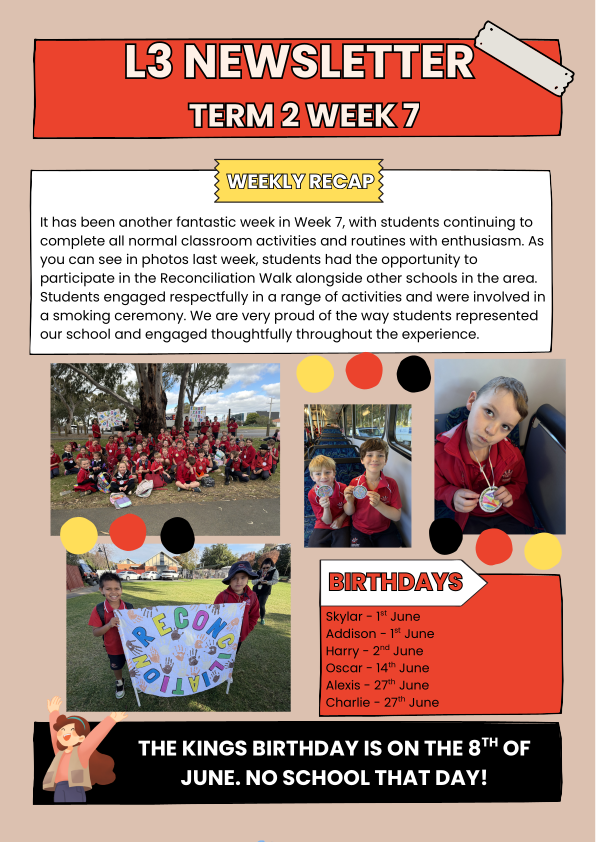 L3 NEWSLETTER
TERM 2 WEEK 7

WEEKLY RECAP

It has been another fantastic week in Week 7, with students continuing to complete all normal classroom activities and routines with enthusiasm. As you can see in photos last week, students had the opportunity to participate in the Reconciliation Walk alongside other schools in the area. Students engaged respectfully in a range of activities and were involved in a smoking ceremony. We are very proud of the way students represented our school and engaged thoughtfully throughout the experience.

RECONCILIATION

BIRTHDAYS

Skylar - 1$^{st}$ June
Addison - 1$^{st}$ June
Harry - 2$^{nd}$ June
Oscar - 14$^{th}$ June
Alexis - 27$^{th}$ June
Charlie - 27$^{th}$ June

THE KINGS BIRTHDAY IS ON THE 8$^{TH}$ OF JUNE. NO SCHOOL THAT DAY!